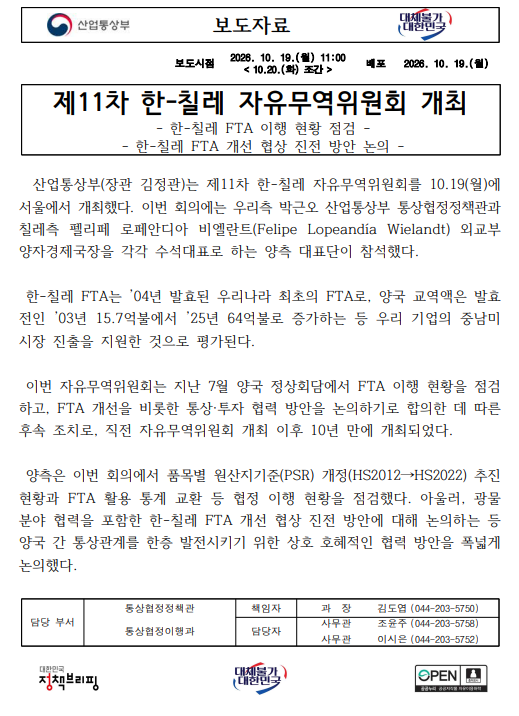 산업통상부

보도자료

대체불가 대한민국

보도시점 2026. 10. 19.(월) 11:00 < 10.20.(화) 조간 > 배포 2026. 10. 19.(월)

제11차 한-칠레 자유무역위원회 개최

- 한-칠레 FTA 이행 현황 점검 -
- 한-칠레 FTA 개선 협상 진전 방안 논의 -

산업통상부(장관 김정관)는 제11차 한-칠레 자유무역위원회를 10.19(월)에 서울에서 개최했다. 이번 회의에는 우리측 박근오 산업통상부 통상협정정책관과 칠레측 펠리페 로페안디아 비엘란트(Felipe Lopeandía Wielandt) 외교부 양자경제국장을 각각 수석대표로 하는 양측 대표단이 참석했다.

한-칠레 FTA는 '04년 발효된 우리나라 최초의 FTA로, 양국 교역액은 발효 전인 '03년 15.7억불에서 '25년 64억불로 증가하는 등 우리 기업의 중남미 시장 진출을 지원한 것으로 평가된다.

이번 자유무역위원회는 지난 7월 양국 정상회담에서 FTA 이행 현황을 점검하고, FTA 개선을 비롯한 통상·투자 협력 방안을 논의하기로 합의한 데 따른 후속 조치로, 직전 자유무역위원회 개최 이후 10년 만에 개최되었다.

양측은 이번 회의에서 품목별 원산지기준(PSR) 개정(HS2012→HS2022) 추진 현황과 FTA 활용 통계 교환 등 협정 이행 현황을 점검했다. 아울러, 광물 분야 협력을 포함한 한-칠레 FTA 개선 협상 진전 방안에 대해 논의하는 등 양국 간 통상관계를 한층 발전시키기 위한 상호 호혜적인 협력 방안을 폭넓게 논의했다.

| 담당 부서 | 통상협정정책관 | 책임자 | 과 장 | 김도엽 (044-203-5750) |
|---|---|---|---|---|
| | 통상협정이행과 | 담당자 | 사무관 | 조윤주 (044-203-5758) |
| | | | 사무관 | 이시은 (044-203-5752) |

대한민국 정책브리핑

대체불가 대한민국

OPEN